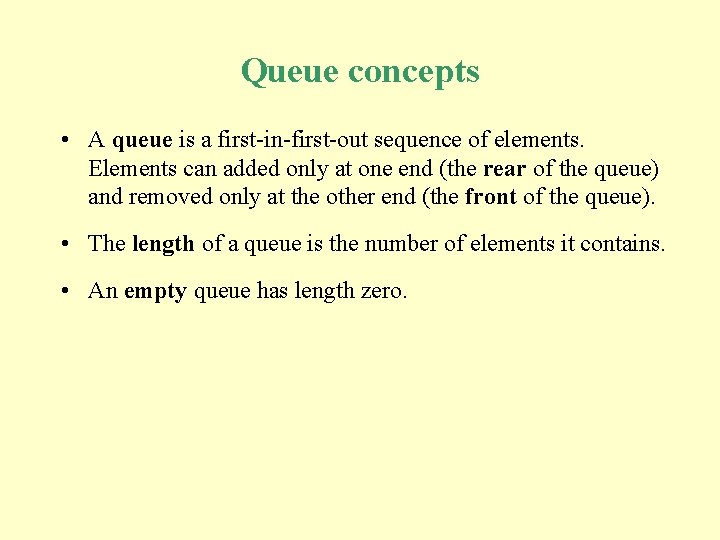 Queue concepts

• A queue is a first-in-first-out sequence of elements. Elements can added only at one end (the rear of the queue) and removed only at the other end (the front of the queue).

• The length of a queue is the number of elements it contains.

• An empty queue has length zero.